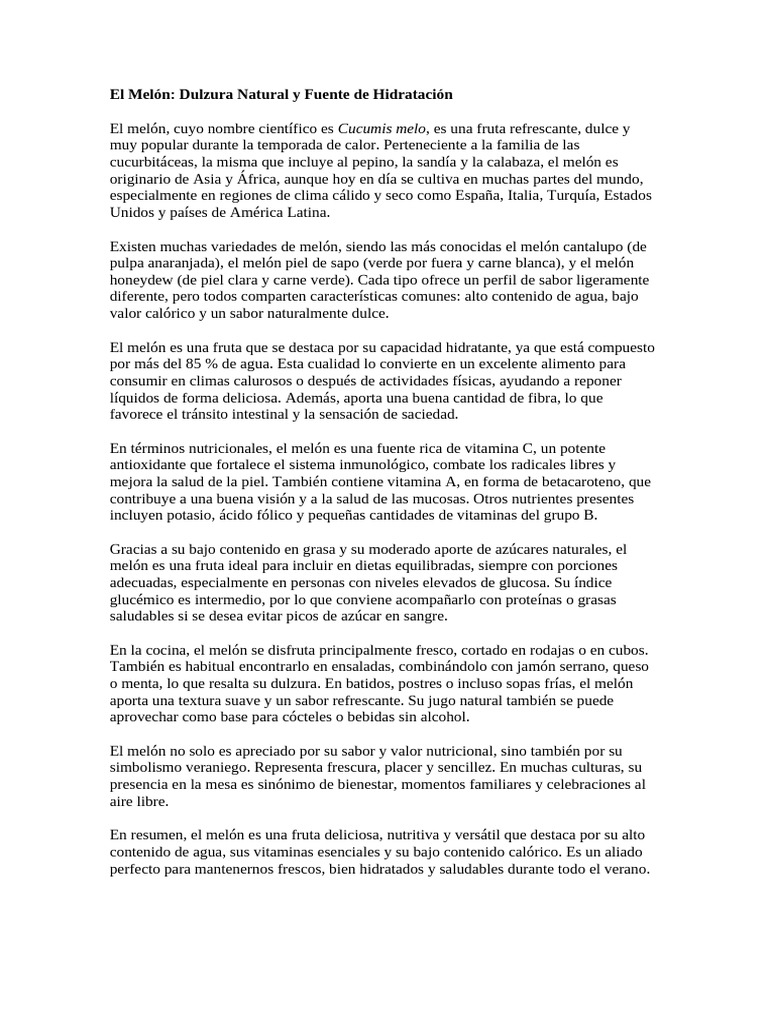 El Melón: Dulzura Natural y Fuente de Hidratación

El melón, cuyo nombre científico es Cucumis melo, es una fruta refrescante, dulce y muy popular durante la temporada de calor. Perteneciente a la familia de las cucurbitáceas, la misma que incluye al pepino, la sandía y la calabaza, el melón es originario de Asia y África, aunque hoy en día se cultiva en muchas partes del mundo, especialmente en regiones de clima cálido y seco como España, Italia, Turquía, Estados Unidos y países de América Latina.

Existen muchas variedades de melón, siendo las más conocidas el melón cantalupo (de pulpa anaranjada), el melón piel de sapo (verde por fuera y carne blanca), y el melón honeydew (de piel clara y carne verde). Cada tipo ofrece un perfil de sabor ligeramente diferente, pero todos comparten características comunes: alto contenido de agua, bajo valor calórico y un sabor naturalmente dulce.

El melón es una fruta que se destaca por su capacidad hidratante, ya que está compuesto por más del 85 % de agua. Esta cualidad lo convierte en un excelente alimento para consumir en climas calurosos o después de actividades físicas, ayudando a reponer líquidos de forma deliciosa. Además, aporta una buena cantidad de fibra, lo que favorece el tránsito intestinal y la sensación de saciedad.

En términos nutricionales, el melón es una fuente rica de vitamina C, un potente antioxidante que fortalece el sistema inmunológico, combate los radicales libres y mejora la salud de la piel. También contiene vitamina A, en forma de betacaroteno, que contribuye a una buena visión y a la salud de las mucosas. Otros nutrientes presentes incluyen potasio, ácido fólico y pequeñas cantidades de vitaminas del grupo B.

Gracias a su bajo contenido en grasa y su moderado aporte de azúcares naturales, el melón es una fruta ideal para incluir en dietas equilibradas, siempre con porciones adecuadas, especialmente en personas con niveles elevados de glucosa. Su índice glucémico es intermedio, por lo que conviene acompañarlo con proteínas o grasas saludables si se desea evitar picos de azúcar en sangre.

En la cocina, el melón se disfruta principalmente fresco, cortado en rodajas o en cubos. También es habitual encontrarlo en ensaladas, combinándolo con jamón serrano, queso o menta, lo que resalta su dulzura. En batidos, postres o incluso sopas frías, el melón aporta una textura suave y un sabor refrescante. Su jugo natural también se puede aprovechar como base para cócteles o bebidas sin alcohol.

El melón no solo es apreciado por su sabor y valor nutricional, sino también por su simbolismo veraniego. Representa frescura, placer y sencillez. En muchas culturas, su presencia en la mesa es sinónimo de bienestar, momentos familiares y celebraciones al aire libre.

En resumen, el melón es una fruta deliciosa, nutritiva y versátil que destaca por su alto contenido de agua, sus vitaminas esenciales y su bajo contenido calórico. Es un aliado perfecto para mantenernos frescos, bien hidratados y saludables durante todo el verano.